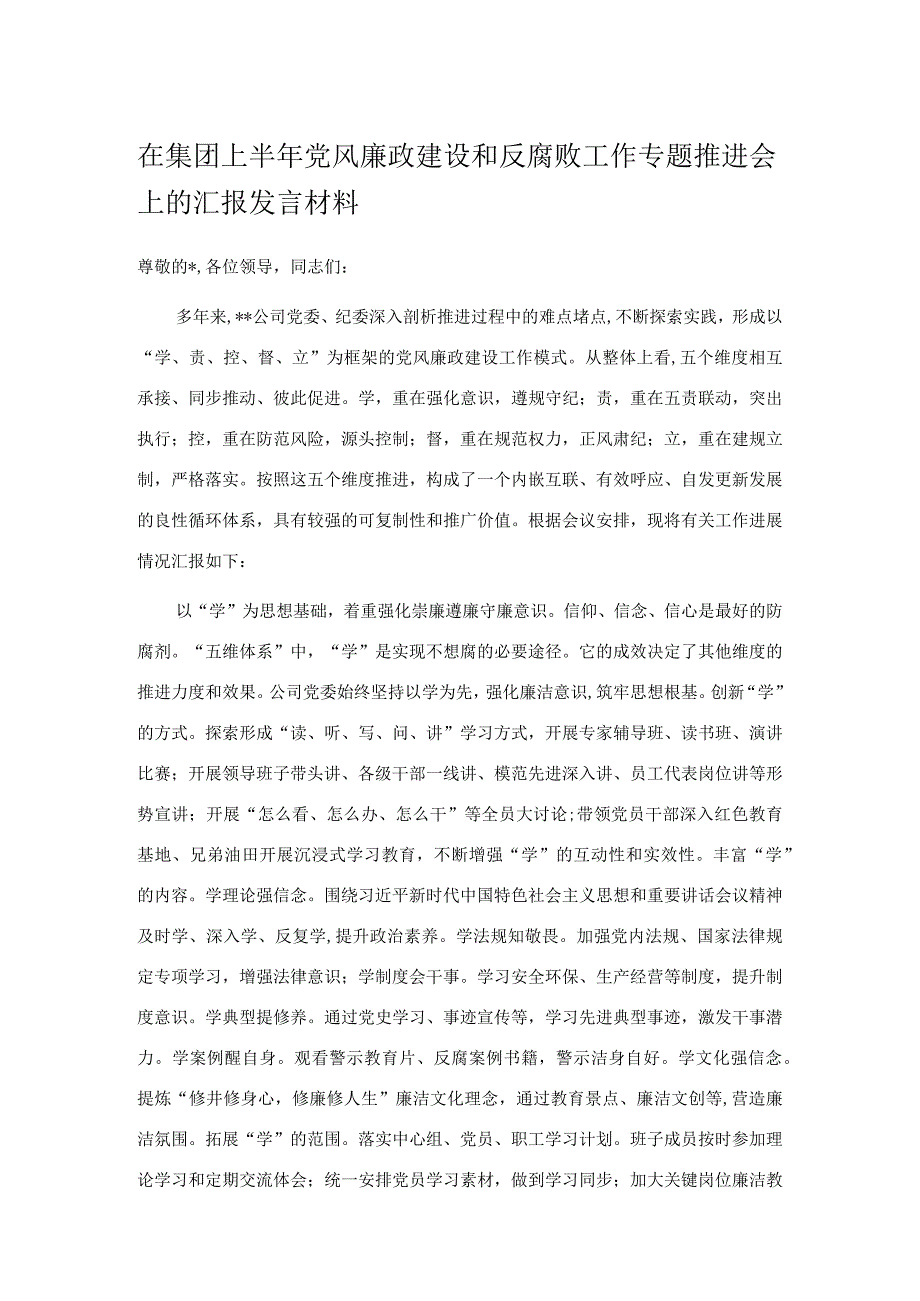 在集团上半年党风廉政建设和反腐败工作专题推进会上的汇报发言材料

尊敬的*，各位领导，同志们：

多年来，**公司党委、纪委深入剖析推进过程中的难点堵点，不断探索实践，形成以“学、责、控、督、立”为框架的党风廉政建设工作模式。从整体上看，五个维度相互承接、同步推动、彼此促进。学，重在强化意识，遵规守纪；责，重在五责联动，突出执行；控，重在防范风险，源头控制；督，重在规范权力，正风肃纪；立，重在建规立制，严格落实。按照这五个维度推进，构成了一个内嵌互联、有效呼应、自发更新发展的良性循环体系，具有较强的可复制性和推广价值。根据会议安排，现将有关工作进展情况汇报如下：

以“学”为思想基础，着重强化崇廉遵廉守廉意识。信仰、信念、信心是最好的防腐剂。“五维体系”中，“学”是实现不想腐的必要途径。它的成效决定了其他维度的推进力度和效果。公司党委始终坚持以学为先，强化廉洁意识，筑牢思想根基。创新“学”的方式。探索形成“读、听、写、问、讲”学习方式，开展专家辅导班、读书班、演讲比赛；开展领导班子带头讲、各级干部一线讲、模范先进深入讲、员工代表岗位讲等形势宣讲；开展“怎么看、怎么办、怎么干”等全员大讨论；带领党员干部深入红色教育基地、兄弟油田开展沉浸式学习教育，不断增强“学”的互动性和实效性。丰富“学”的内容。学理论强信念。围绕习近平新时代中国特色社会主义思想和重要讲话会议精神及时学、深入学、反复学，提升政治素养。学法规知敬畏。加强党内法规、国家法律规定专项学习，增强法律意识；学制度会干事。学习安全环保、生产经营等制度，提升制度意识。学典型提修养。通过党史学习、事迹宣传等，学习先进典型事迹，激发干事潜力。学案例醒自身。观看警示教育片、反腐案例书籍，警示洁身自好。学文化强信念。提炼“修井修身心，修廉修人生”廉洁文化理念，通过教育景点、廉洁文创等，营造廉洁氛围。拓展“学”的范围。落实中心组、党员、职工学习计划。班子成员按时参加理论学习和定期交流体会；统一安排党员学习素材，做到学习同步；加大关键岗位廉洁教